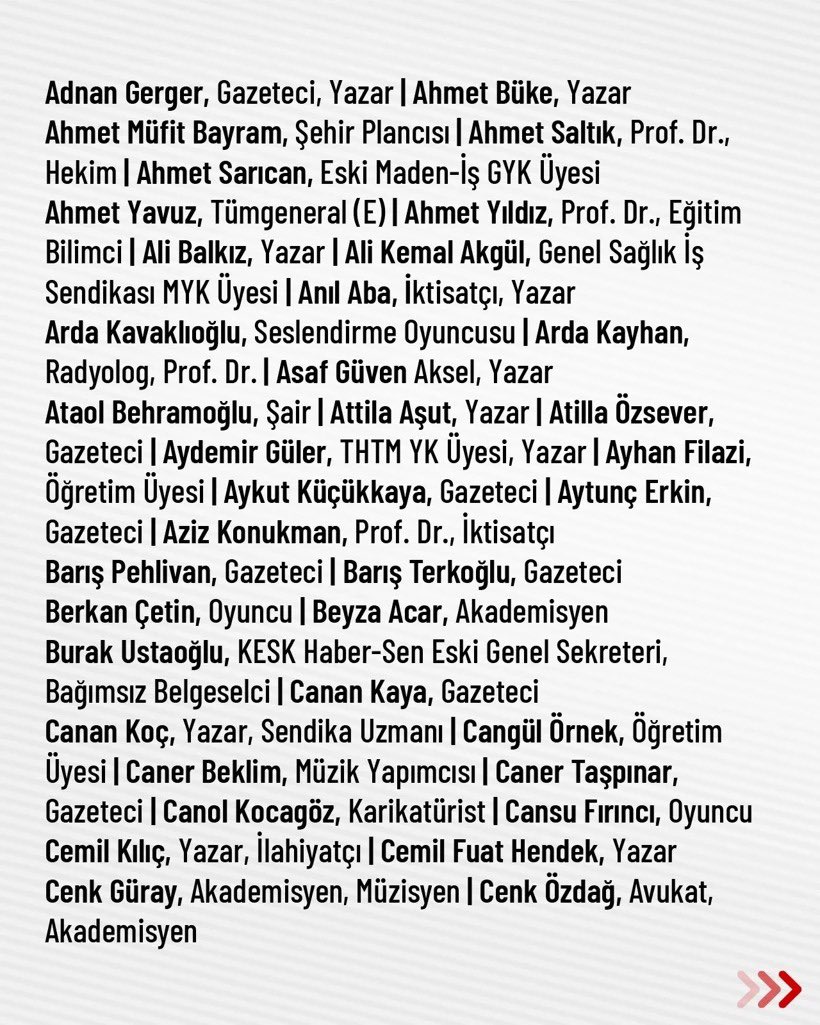 Adnan Gerger, Gazeteci, Yazar | Ahmet Büke, Yazar
Ahmet Müfit Bayram, Şehir Plancısı | Ahmet Saltık, Prof. Dr., Hekim | Ahmet Sarıcan, Eski Maden-İş GYK Üyesi
Ahmet Yavuz, Tümgeneral (E) | Ahmet Yıldız, Prof. Dr., Eğitim Bilimci | Ali Balkız, Yazar | Ali Kemal Akgül, Genel Sağlık İş Sendikası MYK Üyesi | Anıl Aba, İktisatçı, Yazar
Arda Kavaklıoğlu, Seslendirme Oyuncusu | Arda Kayhan, Radyolog, Prof. Dr. | Asaf Güven Aksel, Yazar
Ataol Behramoğlu, Şair | Attila Aşut, Yazar | Atilla Özsever, Gazeteci | Aydemir Güler, THTM YK Üyesi, Yazar | Ayhan Filazi, Öğretim Üyesi | Aykut Küçükkaya, Gazeteci | Aytunç Erkin, Gazeteci | Aziz Konukman, Prof. Dr., İktisatçı
Barış Pehlivan, Gazeteci | Barış Terkoğlu, Gazeteci
Berkan Çetin, Oyuncu | Beyza Acar, Akademisyen
Burak Ustaoğlu, KESK Haber-Sen Eski Genel Sekreteri, Bağımsız Belgeselci | Canan Kaya, Gazeteci
Canan Koç, Yazar, Sendika Uzmanı | Cangül Örnek, Öğretim Üyesi | Caner Beklim, Müzik Yapımcısı | Caner Taşpınar, Gazeteci | Canol Kocagöz, Karikatürist | Cansu Fırıncı, Oyuncu
Cemil Kılıç, Yazar, İlahiyatçı | Cemil Fuat Hendek, Yazar
Cenk Güray, Akademisyen, Müzisyen | Cenk Özdağ, Avukat, Akademisyen